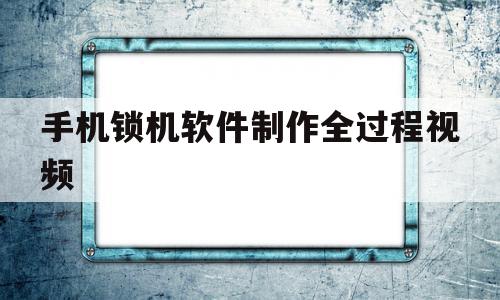 手机锁机软件制作全过程视频